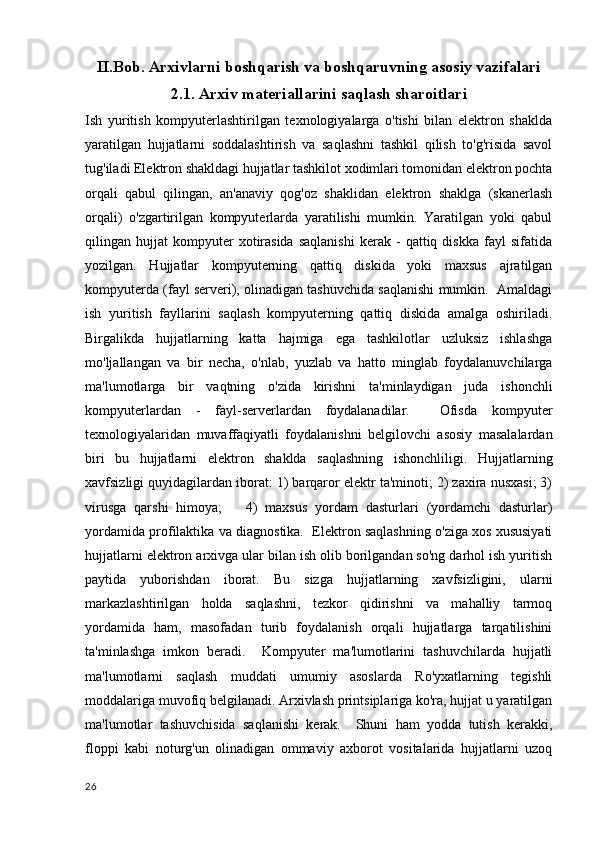 II.Bob. Arxivlarni boshqarish va boshqaruvning asosiy vazifalari

2.1. Arxiv materiallarini saqlash sharoitlari

Ish yuritish kompyuterlashtirilgan texnologiyalarga o'tishi bilan elektron shaklda yaratilgan hujjatlarni soddalashtirish va saqlashni tashkil qilish to'g'risida savol tug'iladi Elektron shakldagi hujjatlar tashkilot xodimlari tomonidan elektron pochta orqali qabul qilingan, an'anaviy qog'oz shaklidan elektron shaklga (skanerlash orqali) o'zgartirilgan kompyuterlarda yaratilishi mumkin. Yaratilgan yoki qabul qilingan hujjat kompyuter xotirasida saqlanishi kerak - qattiq diskka fayl sifatida yozilgan. Hujjatlar kompyuterning qattiq diskida yoki maxsus ajratilgan kompyuterda (fayl serveri), olinadigan tashuvchida saqlanishi mumkin. Amaldagi ish yuritish fayllarini saqlash kompyuterning qattiq diskida amalga oshiriladi. Birgalikda hujjatlarning katta hajmiga ega tashkilotlar uzluksiz ishlashga mo'ljallangan va bir necha, o'nlab, yuzlab va hatto minglab foydalanuvchilarga ma'lumotlarga bir vaqtning o'zida kirishni ta'minlaydigan juda ishonchli kompyuterlardan - fayl-serverlardan foydalanadilar. Ofisda kompyuter texnologiyalaridan muvaffaqiyatli foydalanishni belgilovchi asosiy masalalardan biri bu hujjatlarni elektron shaklda saqlashning ishonchliligi. Hujjatlarning xavfsizligi quyidagilardan iborat: 1) barqaror elektr ta'minoti; 2) zaxira nusxasi; 3) virusga qarshi himoya; 4) maxsus yordam dasturlari (yordamchi dasturlar) yordamida profilaktika va diagnostika. Elektron saqlashning o'ziga xos xususiyati hujjatlarni elektron arxivga ular bilan ish olib borilgandan so'ng darhol ish yuritish paytida yuborishdan iborat. Bu sizga hujjatlarning xavfsizligini, ularni markazlashtirilgan holda saqlashni, tezkor qidirishni va mahalliy tarmoq yordamida ham, masofadan turib foydalanish orqali hujjatlarga tarqatilishini ta'minlashga imkon beradi. Kompyuter ma'lumotlarini tashuvchilarda hujjatli ma'lumotlarni saqlash muddati umumiy asoslarda Ro'yxatlarning tegishli moddalariga muvofiq belgilanadi. Arxivlash printsiplariga ko'ra, hujjat u yaratilgan ma'lumotlar tashuvchisida saqlanishi kerak. Shuni ham yodda tutish kerakki, floppi kabi noturg'un olinadigan ommaviy axborot vositalarida hujjatlarni uzoq

26